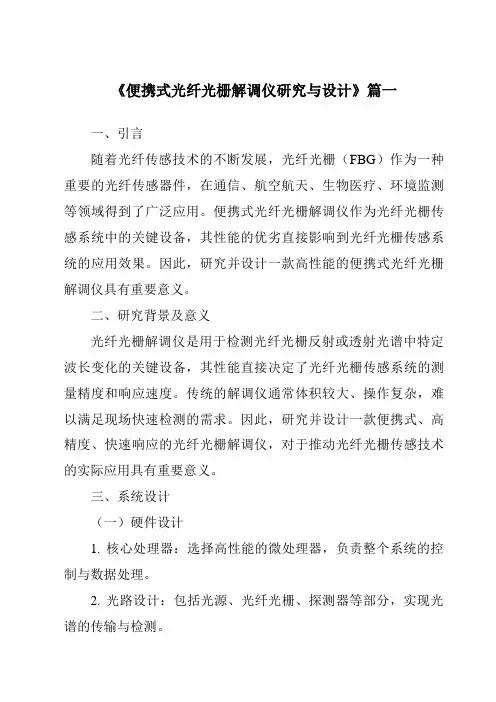 《便携式光纤光栅解调仪研究与设计》篇一

一、引言

随着光纤传感技术的不断发展，光纤光栅（FBG）作为一种重要的光纤传感器件，在通信、航空航天、生物医疗、环境监测等领域得到了广泛应用。便携式光纤光栅解调仪作为光纤光栅传感系统中的关键设备，其性能的优劣直接影响到光纤光栅传感系统的应用效果。因此，研究并设计一款高性能的便携式光纤光栅解调仪具有重要意义。

二、研究背景及意义

光纤光栅解调仪是用于检测光纤光栅反射或透射光谱中特定波长变化的关键设备，其性能直接决定了光纤光栅传感系统的测量精度和响应速度。传统的解调仪通常体积较大、操作复杂，难以满足现场快速检测的需求。因此，研究并设计一款便携式、高精度、快速响应的光纤光栅解调仪，对于推动光纤光栅传感技术的实际应用具有重要意义。

三、系统设计

（一）硬件设计

1. 核心处理器：选择高性能的微处理器，负责整个系统的控制与数据处理。

2. 光路设计：包括光源、光纤光栅、探测器等部分，实现光谱的传输与检测。